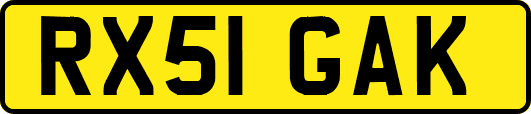 RX51 GAK